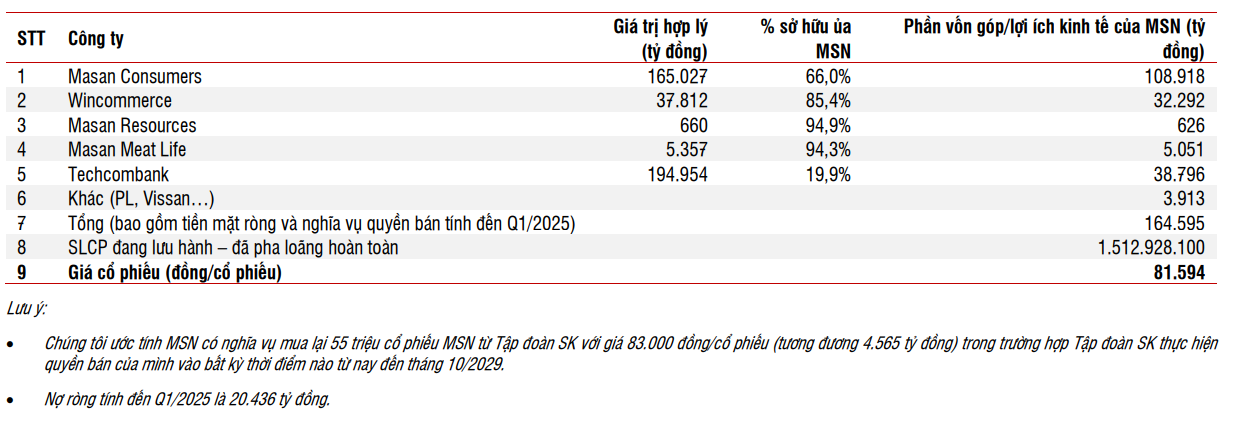 | STT | Công ty | Giá trị hợp lý (tỷ đồng) | % sở hữu ủa MSN | Phần vốn góp/lợi ích kinh tế của MSN (tỷ đồng) |
|---|---|---|---|---|
| 1 | Masan Consumers | 165.027 | 66,0% | 108.918 |
| 2 | Wincommerce | 37.812 | 85,4% | 32.292 |
| 3 | Masan Resources | 660 | 94,9% | 626 |
| 4 | Masan Meat Life | 5.357 | 94,3% | 5.051 |
| 5 | Techcombank | 194.954 | 19,9% | 38.796 |
| 6 | Khác (PL, Vissan…) | | | 3.913 |
| 7 | Tổng (bao gồm tiền mặt ròng và nghĩa vụ quyền bán tính đến Q1/2025) | | | 164.595 |
| 8 | SLCP đang lưu hành – đã pha loãng hoàn toàn | | | 1.512.928.100 |
| 9 | Giá cổ phiếu (đồng/cổ phiếu) | | | 81.594 |

Lưu ý:

• Chúng tôi ước tính MSN có nghĩa vụ mua lại 55 triệu cổ phiếu MSN từ Tập đoàn SK với giá 83.000 đồng/cổ phiếu (tương đương 4.565 tỷ đồng) trong trường hợp Tập đoàn SK thực hiện quyền bán của mình vào bất kỳ thời điểm nào từ nay đến tháng 10/2029.

• Nợ ròng tính đến Q1/2025 là 20.436 tỷ đồng.